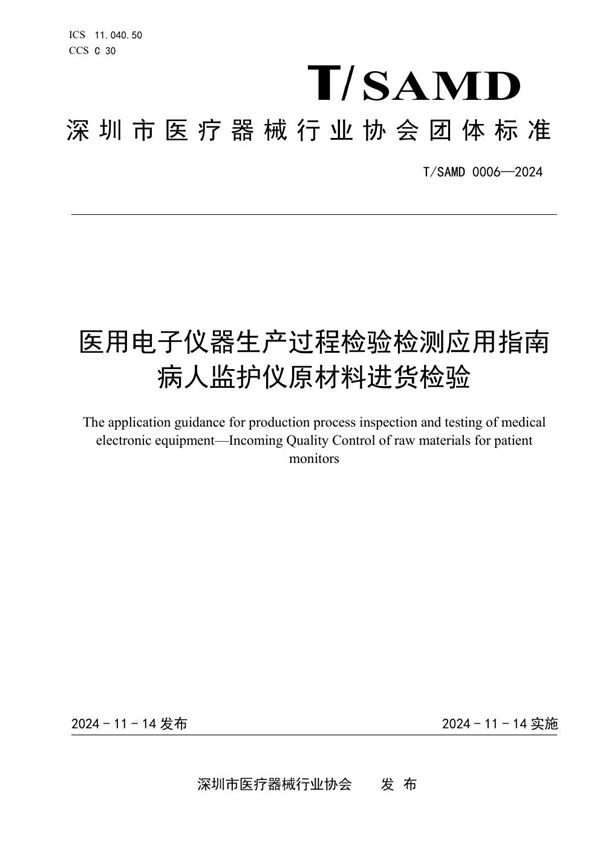 ICS 11.040.50
CCS C 30

T/SAMD

深圳市医疗器械行业协会团体标准

T/SAMD 0006—2024

医用电子仪器生产过程检验检测应用指南
病人监护仪原材料进货检验

The application guidance for production process inspection and testing of medical electronic equipment—Incoming Quality Control of raw materials for patient monitors

2024 - 11 - 14 发布

2024 - 11 - 14 实施

深圳市医疗器械行业协会　发 布